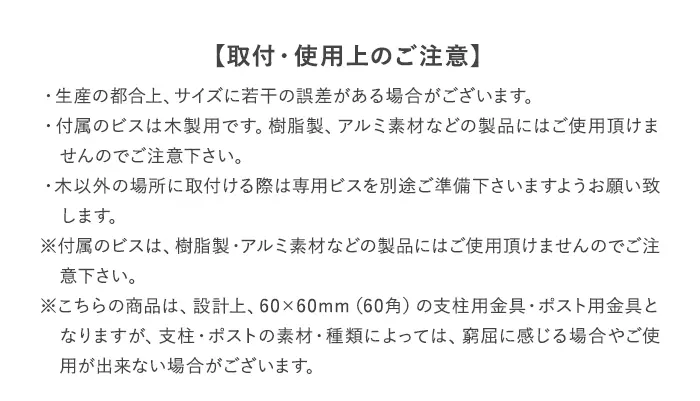 【取付・使用上のご注意】

・生産の都合上、サイズに若干の誤差がある場合がございます。

・付属のビスは木製用です。樹脂製、アルミ素材などの製品にはご使用頂けませんのでご注意下さい。

・木以外の場所に取付ける際は専用ビスを別途ご準備下さいますようお願い致します。

※付属のビスは、樹脂製・アルミ素材などの製品にはご使用頂けませんのでご注意下さい。

※こちらの商品は、設計上、60×60mm（60角）の支柱用金具・ポスト用金具となりますが、支柱・ポストの素材・種類によっては、窮屈に感じる場合やご使用が出来ない場合がございます。